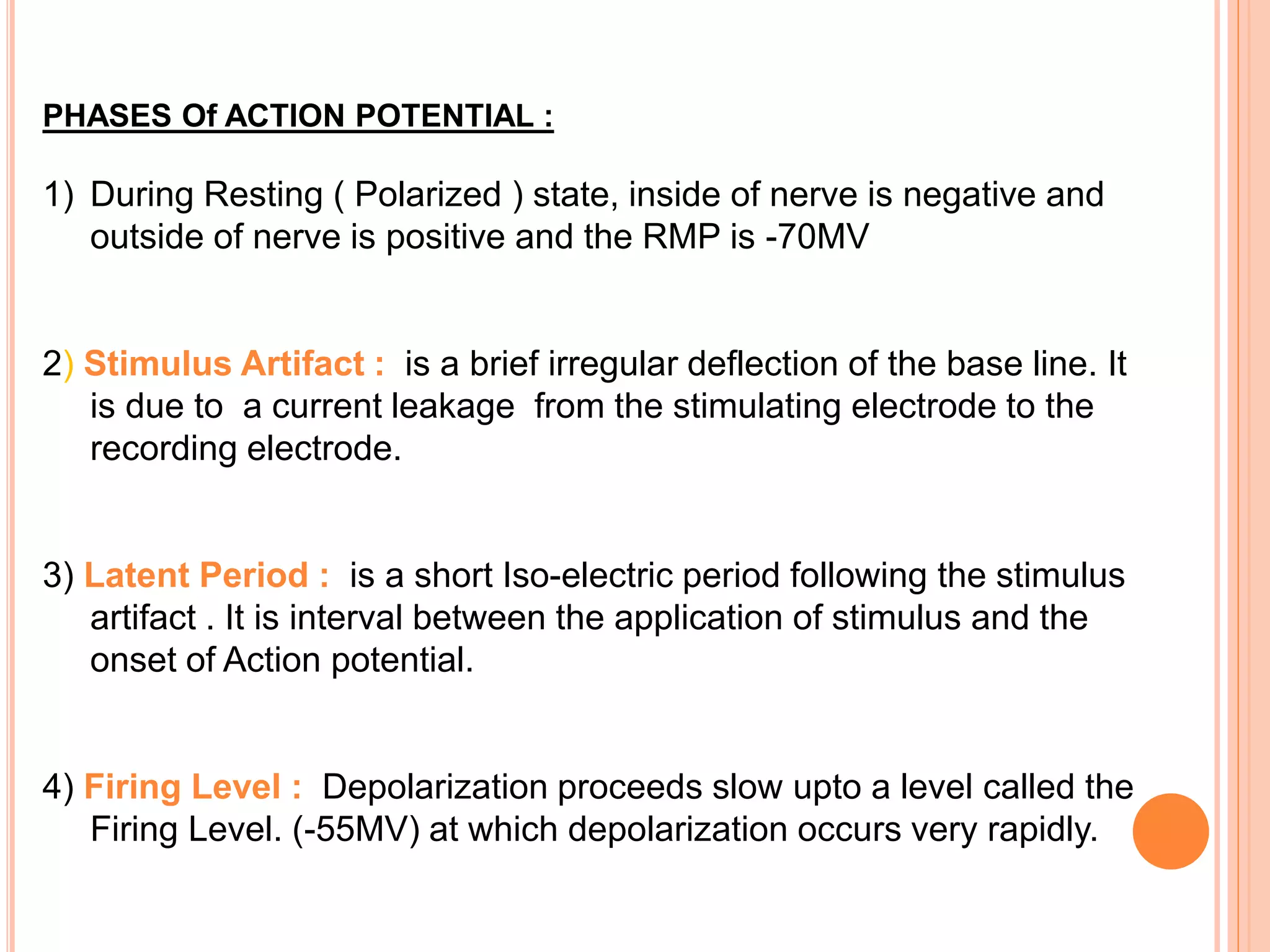 PHASES Of ACTION POTENTIAL :

1) During Resting ( Polarized ) state, inside of nerve is negative and outside of nerve is positive and the RMP is -70MV

2) Stimulus Artifact : is a brief irregular deflection of the base line. It is due to a current leakage from the stimulating electrode to the recording electrode.

3) Latent Period : is a short Iso-electric period following the stimulus artifact . It is interval between the application of stimulus and the onset of Action potential.

4) Firing Level : Depolarization proceeds slow upto a level called the Firing Level. (-55MV) at which depolarization occurs very rapidly.